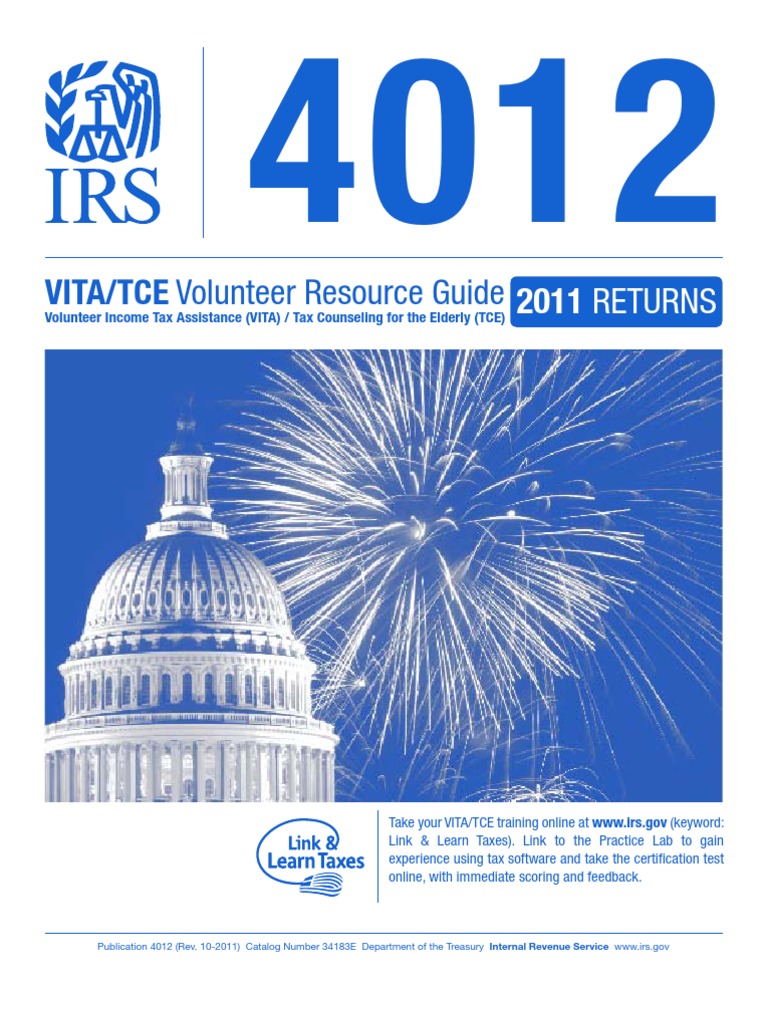 IRS

4012

VITA/TCE Volunteer Resource Guide
Volunteer Income Tax Assistance (VITA) / Tax Counseling for the Elderly (TCE)

2011 RETURNS

Link & Learn Taxes

Take your VITA/TCE training online at www.irs.gov (keyword: Link & Learn Taxes). Link to the Practice Lab to gain experience using tax software and take the certification test online, with immediate scoring and feedback.

Publication 4012 (Rev. 10-2011) Catalog Number 34183E Department of the Treasury Internal Revenue Service www.irs.gov